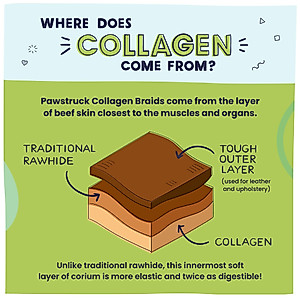 WHERE DOES COLLAGEN COME FROM?

Pawstruck Collagen Braids come from the layer of beef skin closest to the muscles and organs.

TRADITIONAL RAWHIDE

TOUGH OUTER LAYER (used for leather and upholstery)

COLLAGEN

Unlike traditional rawhide, this innermost soft layer of corium is more elastic and twice as digestible!